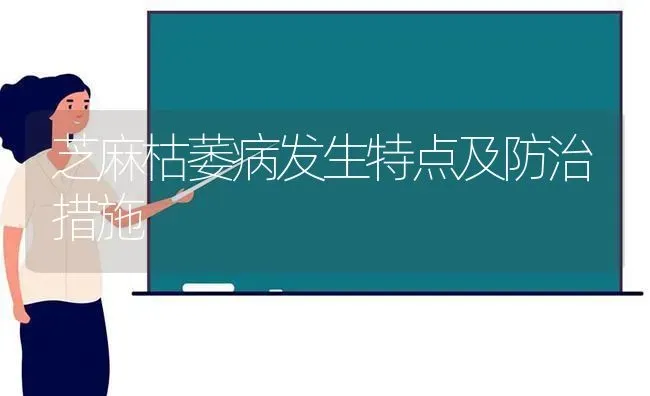 芝麻枯萎病发生特点及防治措施